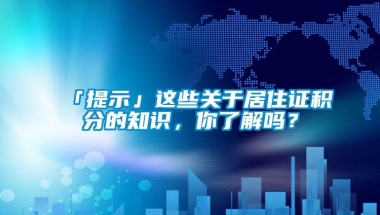 「提示」这些关于居住证积分的知识，你了解吗？